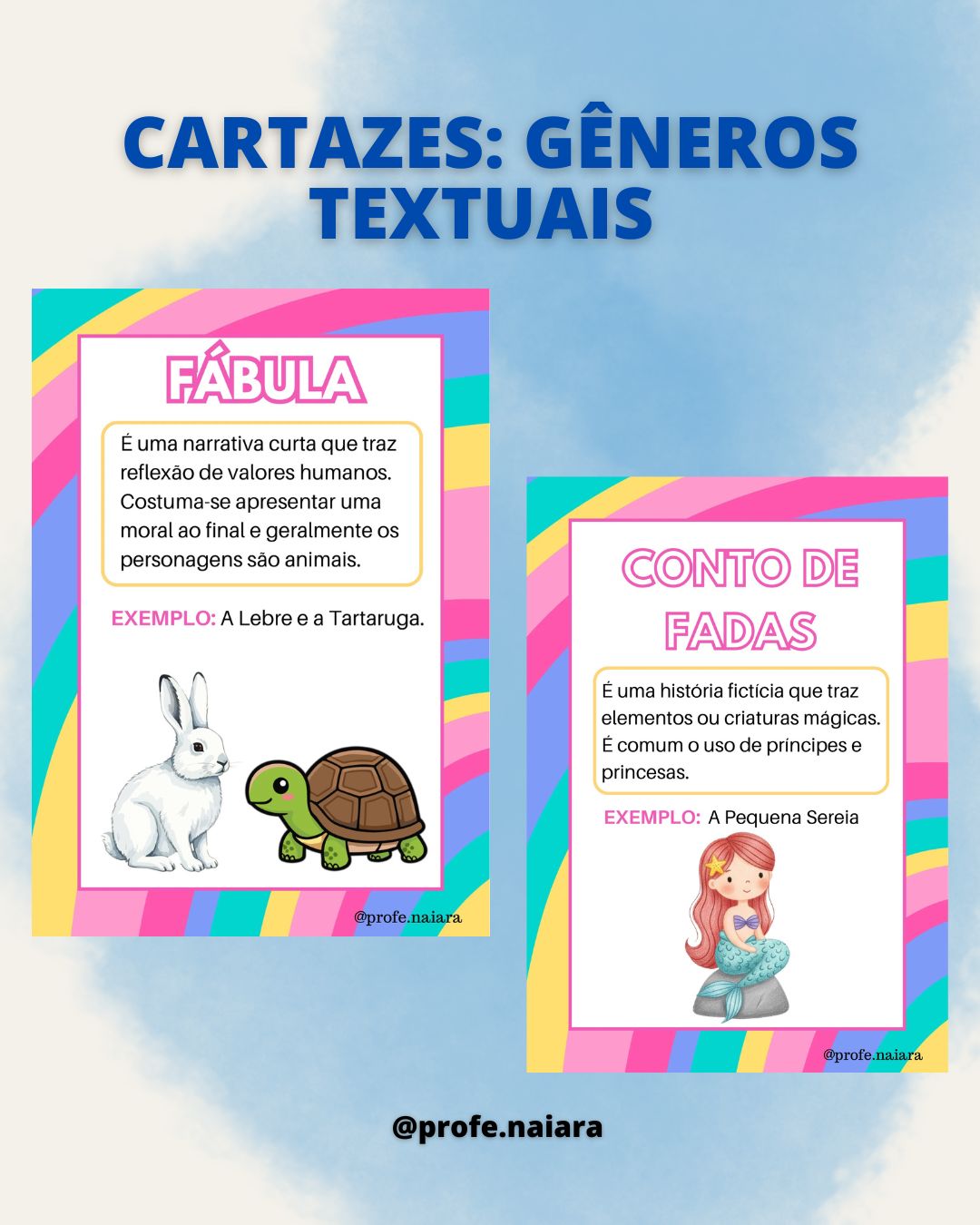 CARTAZES: GÊNEROS TEXTUAIS

FÁBULA

É uma narrativa curta que traz reflexão de valores humanos. Costuma-se apresentar uma moral ao final e geralmente os personagens são animais.

EXEMPLO: A Lebre e a Tartaruga.

@profe.naiara

CONTO DE FADAS

É uma história fictícia que traz elementos ou criaturas mágicas. É comum o uso de príncipes e princesas.

EXEMPLO: A Pequena Sereia

@profe.naiara

@profe.naiara